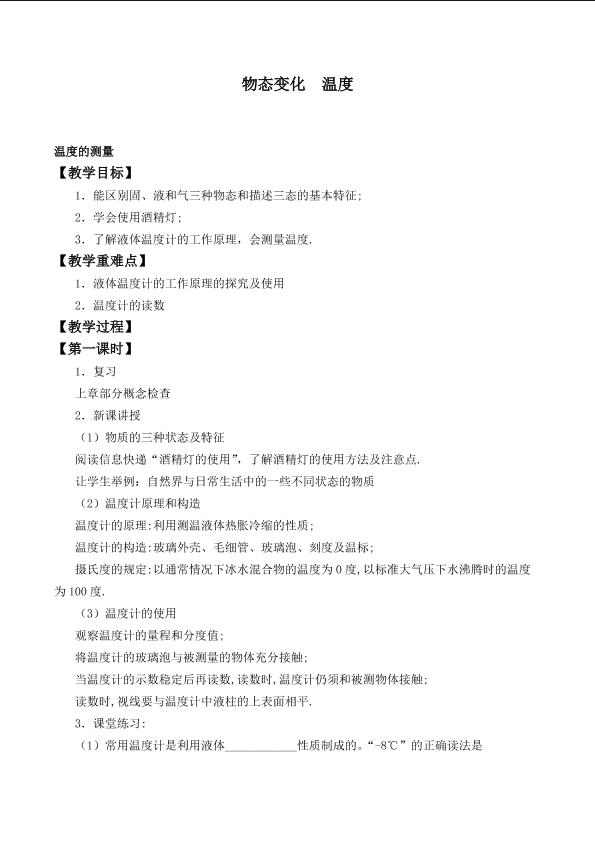 物态变化 温度

温度的测量

【教学目标】

1．能区别固、液和气三种物态和描述三态的基本特征;

2．学会使用酒精灯;

3．了解液体温度计的工作原理，会测量温度.

【教学重难点】

1．液体温度计的工作原理的探究及使用

2．温度计的读数

【教学过程】

【第一课时】

1．复习

上章部分概念检查

2．新课讲授

（1）物质的三种状态及特征

阅读信息快递“酒精灯的使用”，了解酒精灯的使用方法及注意点.

让学生举例：自然界与日常生活中的一些不同状态的物质

（2）温度计原理和构造

温度计的原理:利用测温液体热胀冷缩的性质;

温度计的构造:玻璃外壳、毛细管、玻璃泡、刻度及温标;

摄氏度的规定:以通常情况下冰水混合物的温度为0度,以标准大气压下水沸腾时的温度为100度.

（3）温度计的使用

观察温度计的量程和分度值;

将温度计的玻璃泡与被测量的物体充分接触;

当温度计的示数稳定后再读数,读数时,温度计仍须和被测物体接触;

读数时,视线要与温度计中液柱的上表面相平.

3．课堂练习:

（1）常用温度计是利用液体____性质制成的。“-8℃”的正确读法是